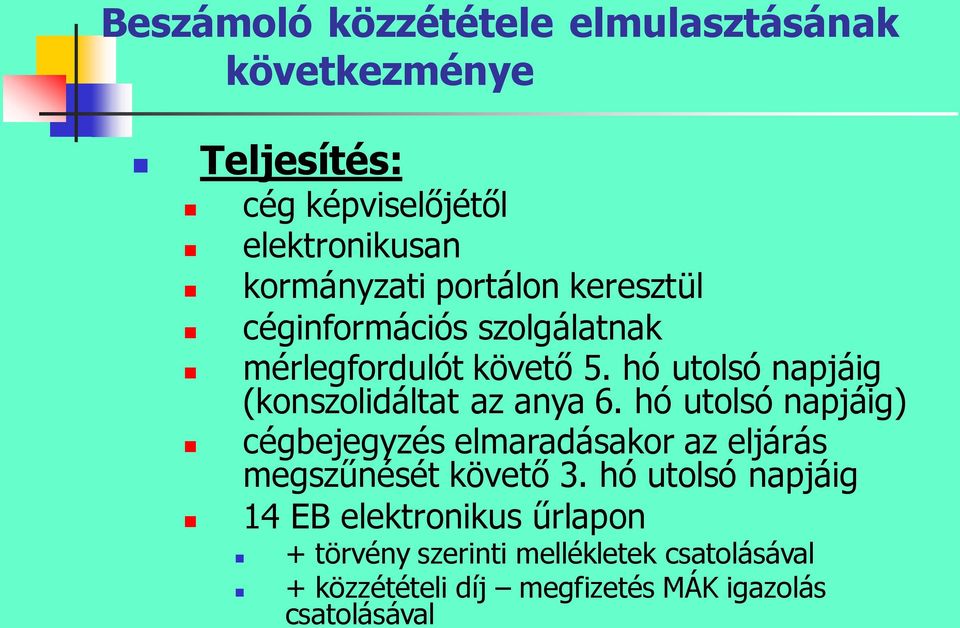 Beszámoló közzététele elmulasztásának következménye

Teljesítés:

cég képviselőjétől

elektronikusan

kormányzati portálon keresztül

céginformációs szolgálatnak

mérlegfordulót követő 5. hó utolsó napjáig (konszolidáltat az anya 6. hó utolsó napjáig)

cégbejegyzés elmaradásakor az eljárás megszűnését követő 3. hó utolsó napjáig

14 EB elektronikus űrlapon

+ törvény szerinti mellékletek csatolásával

+ közzétételi díj – megfizetés MÁK igazolás csatolásával